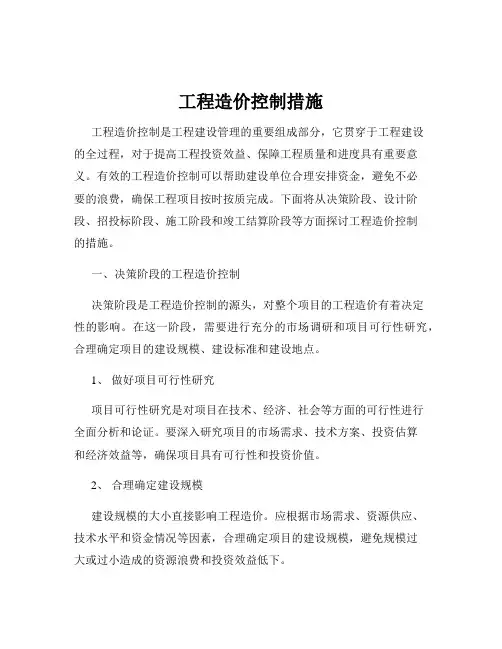 工程造价控制措施

工程造价控制是工程建设管理的重要组成部分，它贯穿于工程建设的全过程，对于提高工程投资效益、保障工程质量和进度具有重要意义。有效的工程造价控制可以帮助建设单位合理安排资金，避免不必要的浪费，确保工程项目按时按质完成。下面将从决策阶段、设计阶段、招投标阶段、施工阶段和竣工结算阶段等方面探讨工程造价控制的措施。

一、决策阶段的工程造价控制

决策阶段是工程造价控制的源头，对整个项目的工程造价有着决定性的影响。在这一阶段，需要进行充分的市场调研和项目可行性研究，合理确定项目的建设规模、建设标准和建设地点。

1、 做好项目可行性研究

项目可行性研究是对项目在技术、经济、社会等方面的可行性进行全面分析和论证。要深入研究项目的市场需求、技术方案、投资估算和经济效益等，确保项目具有可行性和投资价值。

2、 合理确定建设规模

建设规模的大小直接影响工程造价。应根据市场需求、资源供应、技术水平和资金情况等因素，合理确定项目的建设规模，避免规模过大或过小造成的资源浪费和投资效益低下。